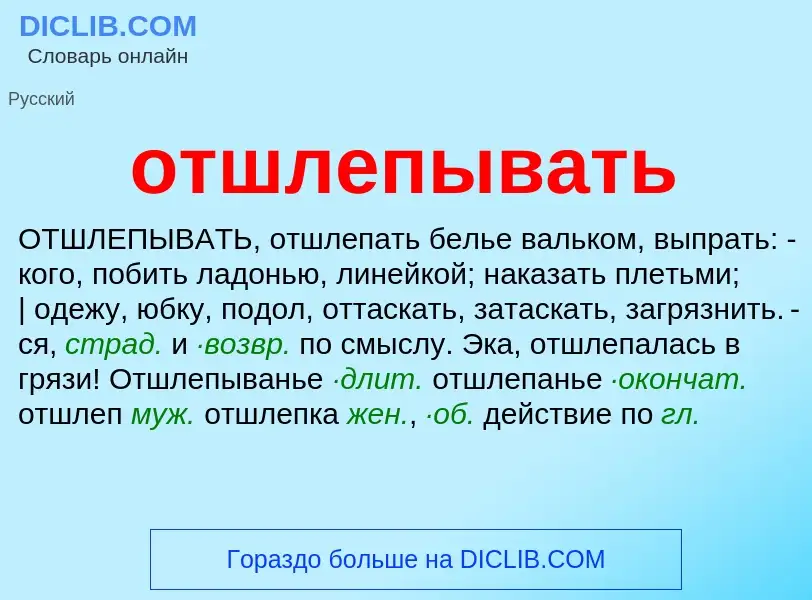 DICLIB.COM
Словарь онлайн

Русский

отшлепывать

ОТШЛЕПЫВАТЬ, отшлепать белье вальком, выпрать: -кого, побить ладонью, линейкой; наказать плетьми; | одежу, юбку, подол, оттаскать, затаскать, загрязнить. -ся, страд. и ·возвр. по смыслу. Эка, отшлепалась в грязи! Отшлепыванье ·длит. отшлепанье ·окончат. отшлеп муж. отшлепка жен., ·об. действие по гл.

Гораздо больше на DICLIB.COM